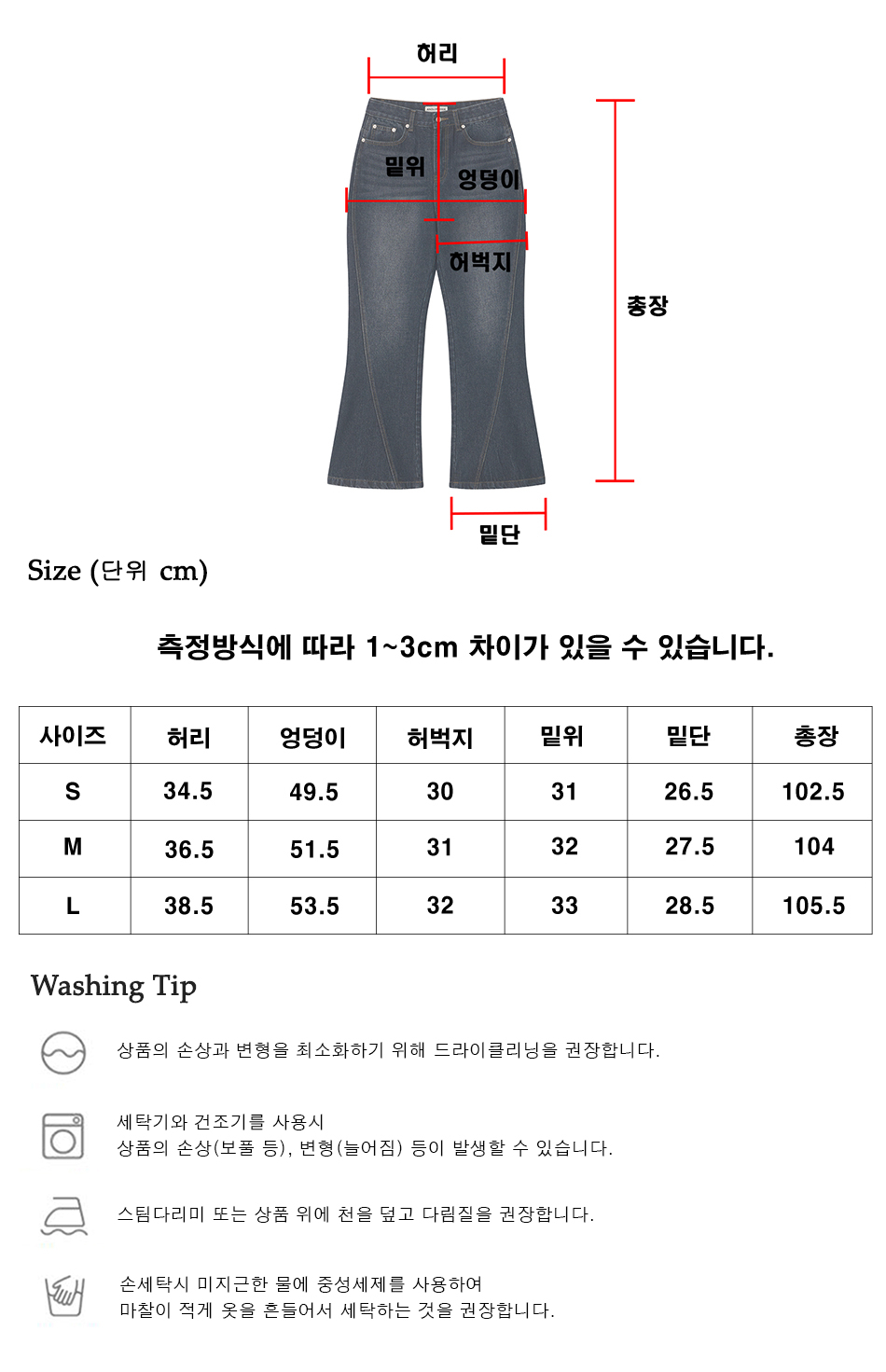 허리

밑위

엉덩이

허벅지

총장

밑단

Size (단위 cm)

측정방식에 따라 1~3cm 차이가 있을 수 있습니다.

| 사이즈 | 허리 | 엉덩이 | 허벅지 | 밑위 | 밑단 | 총장 |
|---|---|---|---|---|---|---|
| S | 34.5 | 49.5 | 30 | 31 | 26.5 | 102.5 |
| M | 36.5 | 51.5 | 31 | 32 | 27.5 | 104 |
| L | 38.5 | 53.5 | 32 | 33 | 28.5 | 105.5 |

Washing Tip

상품의 손상과 변형을 최소화하기 위해 드라이클리닝을 권장합니다.

세탁기와 건조기를 사용시
상품의 손상(보풀 등), 변형(늘어짐) 등이 발생할 수 있습니다.

스팀다리미 또는 상품 위에 천을 덮고 다림질을 권장합니다.

손세탁시 미지근한 물에 중성세제를 사용하여
마찰이 적게 옷을 흔들어서 세탁하는 것을 권장합니다.